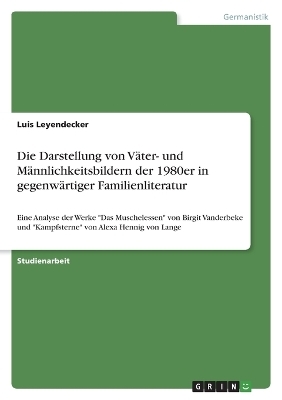 Germanistik

Luis Leyendecker

Die Darstellung von Väter- und Männlichkeitsbildern der 1980er in gegenwärtiger Familienliteratur

Eine Analyse der Werke "Das Muschelessen" von Birgit Vanderbeke und "Kampfsterne" von Alexa Hennig von Lange

Studienarbeit

GRIN